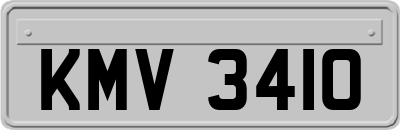 KMV 3410